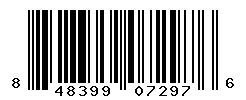 8 48399 07297 6